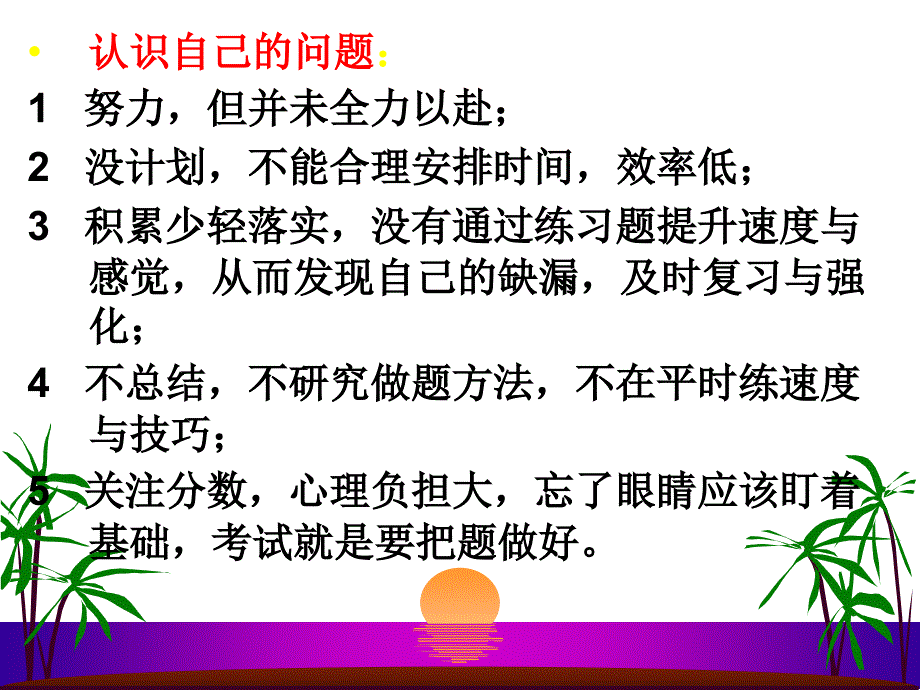 • 认识自己的问题：

1 努力，但并未全力以赴；

2 没计划，不能合理安排时间，效率低；

3 积累少轻落实，没有通过练习题提升速度与感觉，从而发现自己的缺漏，及时复习与强化；

4 不总结，不研究做题方法，不在平时练速度与技巧；

5 关注分数，心理负担大，忘了眼睛应该盯着基础，考试就是要把题做好。